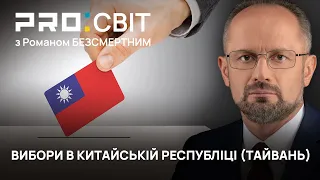 PRO:СВІТ
з Романом БЕЗСМЕРТНИМ

ВИБОРИ В КИТАЙСЬКІЙ РЕСПУБЛІЦІ (ТАЙВАНЬ)